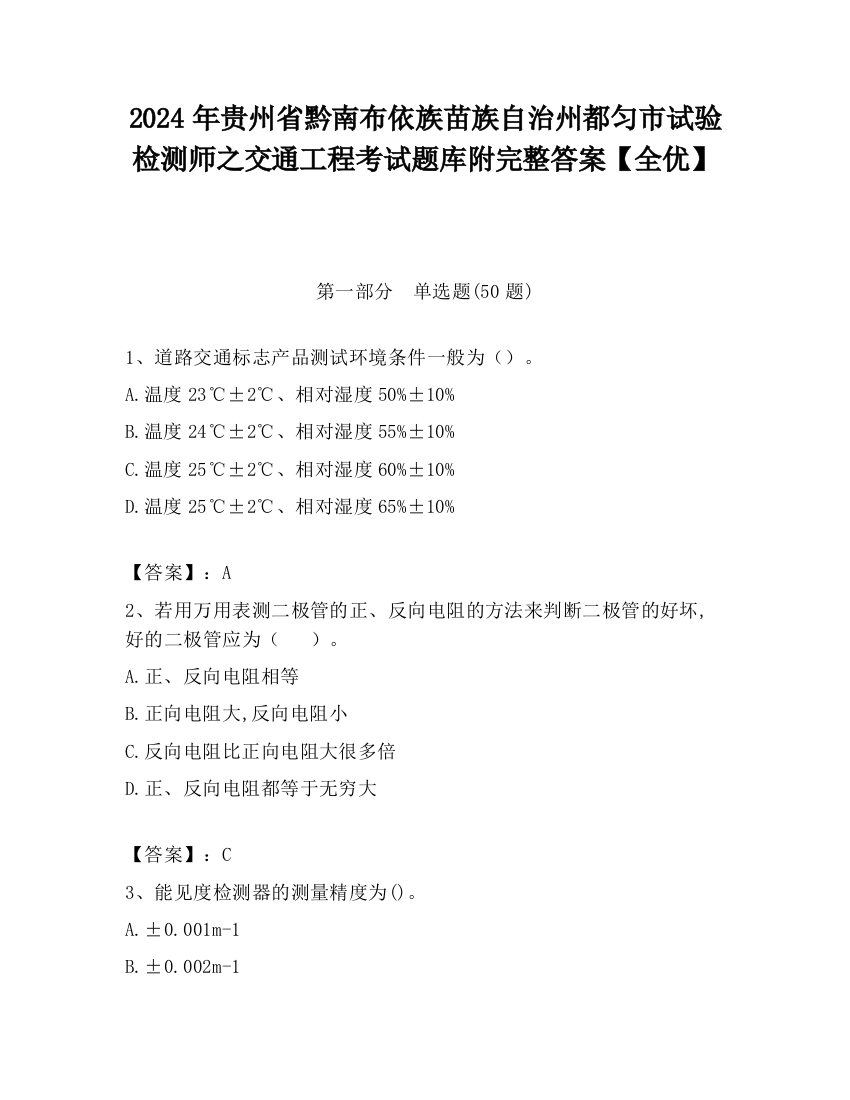 2024 年贵州省黔南布依族苗族自治州都匀市试验检测师之交通工程考试题库附完整答案【全优】

第一部分　单选题(50 题)

1、道路交通标志产品测试环境条件一般为（）。

A.温度 23℃±2℃、相对湿度 50%±10%

B.温度 24℃±2℃、相对湿度 55%±10%

C.温度 25℃±2℃、相对湿度 60%±10%

D.温度 25℃±2℃、相对湿度 65%±10%

【答案】：A

2、若用万用表测二极管的正、反向电阻的方法来判断二极管的好坏,好的二极管应为（　　）。

A.正、反向电阻相等

B.正向电阻大,反向电阻小

C.反向电阻比正向电阻大很多倍

D.正、反向电阻都等于无穷大

【答案】：C

3、能见度检测器的测量精度为()。

A.±0.001m-1

B.±0.002m-1